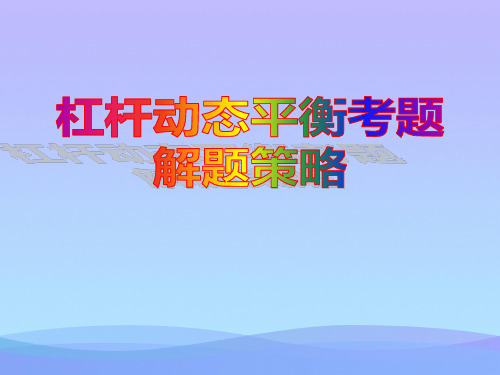 杠杆动态平衡考题
解题策略